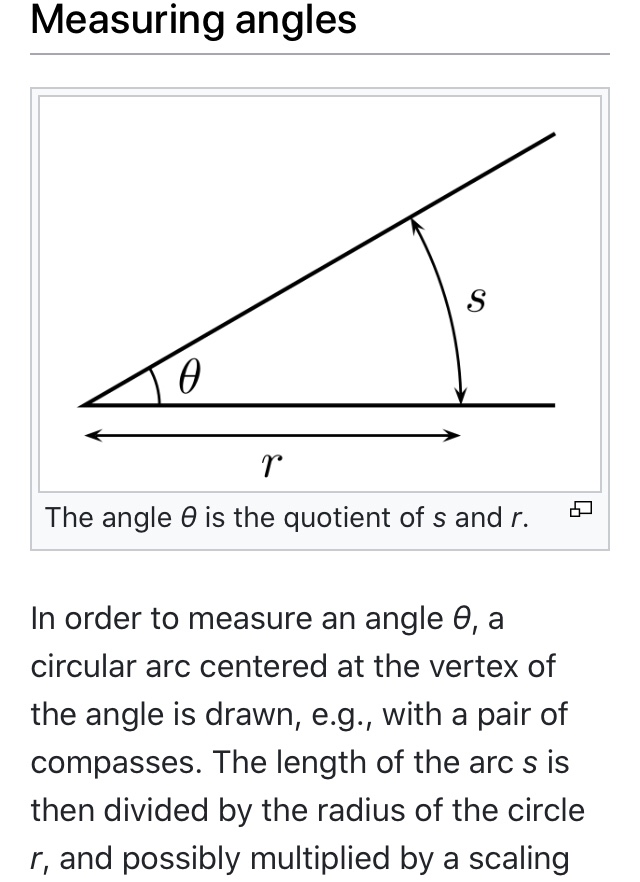 Measuring angles

$s$

$\theta$

$r$

The angle $\theta$ is the quotient of $s$ and $r$.

In order to measure an angle $\theta$, a circular arc centered at the vertex of the angle is drawn, e.g., with a pair of compasses. The length of the arc $s$ is then divided by the radius of the circle $r$, and possibly multiplied by a scaling